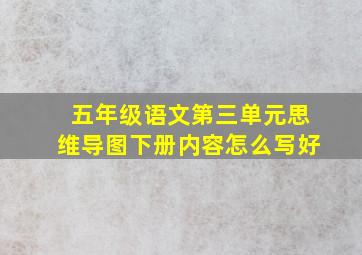 五年级语文第三单元思维导图下册内容怎么写好